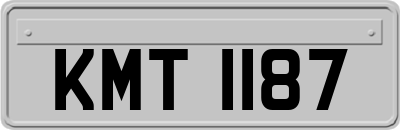 KMT 1187